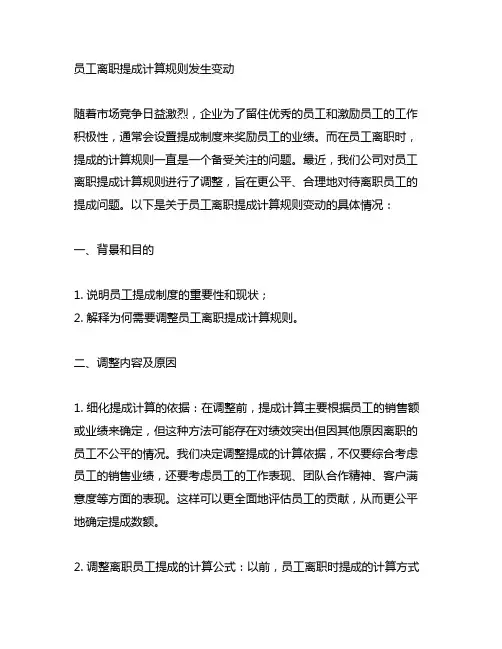 员工离职提成计算规则发生变动

随着市场竞争日益激烈，企业为了留住优秀的员工和激励员工的工作积极性，通常会设置提成制度来奖励员工的业绩。而在员工离职时，提成的计算规则一直是一个备受关注的问题。最近，我们公司对员工离职提成计算规则进行了调整，旨在更公平、合理地对待离职员工的提成问题。以下是关于员工离职提成计算规则变动的具体情况：

一、背景和目的

1. 说明员工提成制度的重要性和现状；
2. 解释为何需要调整员工离职提成计算规则。

二、调整内容及原因

1. 细化提成计算的依据：在调整前，提成计算主要根据员工的销售额或业绩来确定，但这种方法可能存在对绩效突出但因其他原因离职的员工不公平的情况。我们决定调整提成的计算依据，不仅要综合考虑员工的销售业绩，还要考虑员工的工作表现、团队合作精神、客户满意度等方面的表现。这样可以更全面地评估员工的贡献，从而更公平地确定提成数额。

2. 调整离职员工提成的计算公式：以前，员工离职时提成的计算方式